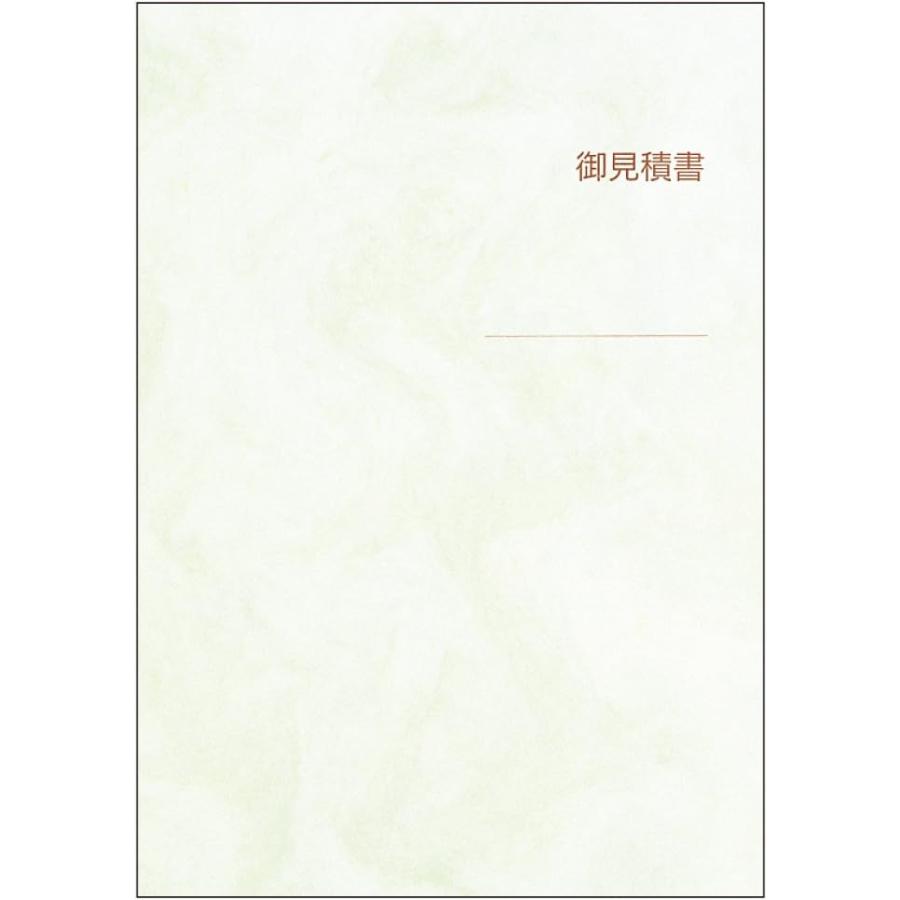 御見積書